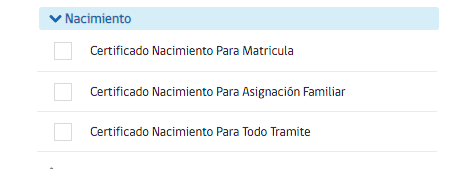 Nacimiento

Certificado Nacimiento Para Matricula

Certificado Nacimiento Para Asignación Familiar

Certificado Nacimiento Para Todo Tramite